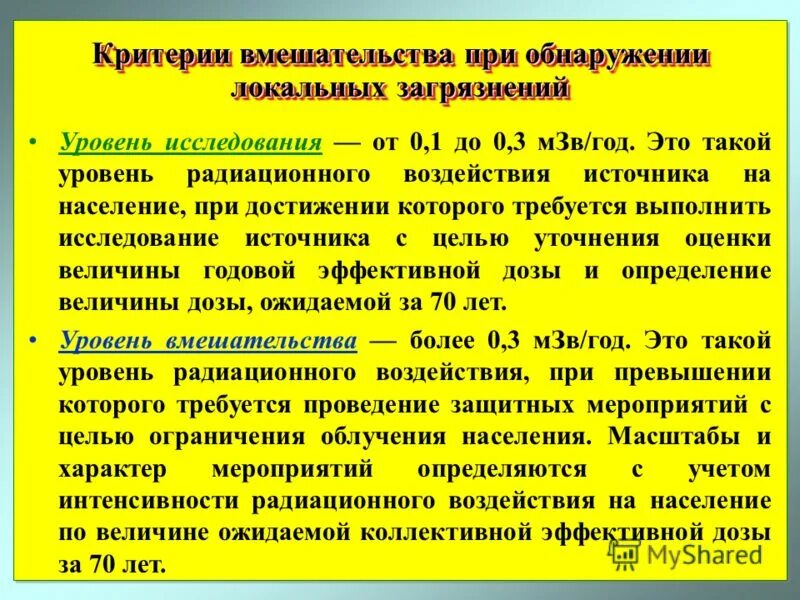 Критерии вмешательства при обнаружении локальных загрязнений

• Уровень исследования — от 0,1 до 0,3 мЗв/год. Это такой уровень радиационного воздействия источника на население, при достижении которого требуется выполнить исследование источника с целью уточнения оценки величины годовой эффективной дозы и определение величины дозы, ожидаемой за 70 лет.

• Уровень вмешательства — более 0,3 мЗв/год. Это такой уровень радиационного воздействия, при превышении которого требуется проведение защитных мероприятий с целью ограничения облучения населения. Масштабы и характер мероприятий определяются с учетом интенсивности радиационного воздействия на население по величине ожидаемой коллективной эффективной дозы за 70 лет.

MyShared